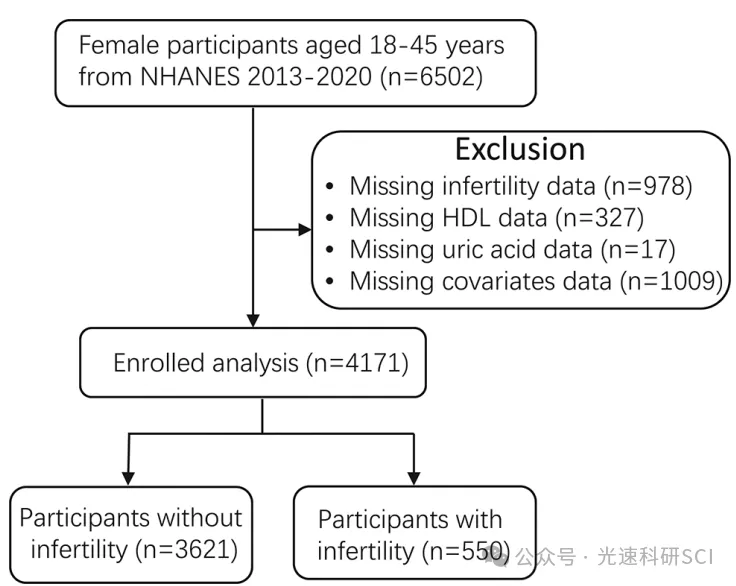 Female participants aged 18-45 years from NHANES 2013-2020 (n=6502)

Exclusion
• Missing infertility data (n=978)
• Missing HDL data (n=327)
• Missing uric acid data (n=17)
• Missing covariates data (n=1009)

Enrolled analysis (n=4171)

Participants without infertility (n=3621)

Participants with infertility (n=550)

公众号 · 光速科研SCI